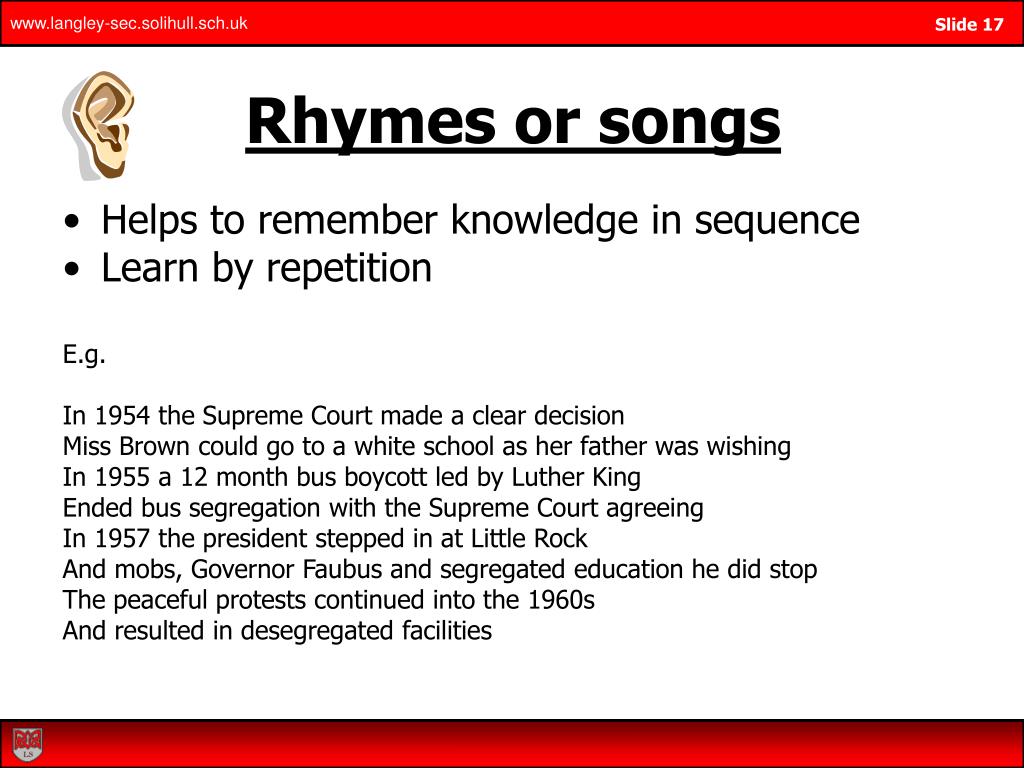 www.langley-sec.solihull.sch.uk

Slide 17

Rhymes or songs

• Helps to remember knowledge in sequence
• Learn by repetition

E.g.

In 1954 the Supreme Court made a clear decision
Miss Brown could go to a white school as her father was wishing
In 1955 a 12 month bus boycott led by Luther King
Ended bus segregation with the Supreme Court agreeing
In 1957 the president stepped in at Little Rock
And mobs, Governor Faubus and segregated education he did stop
The peaceful protests continued into the 1960s
And resulted in desegregated facilities

LS